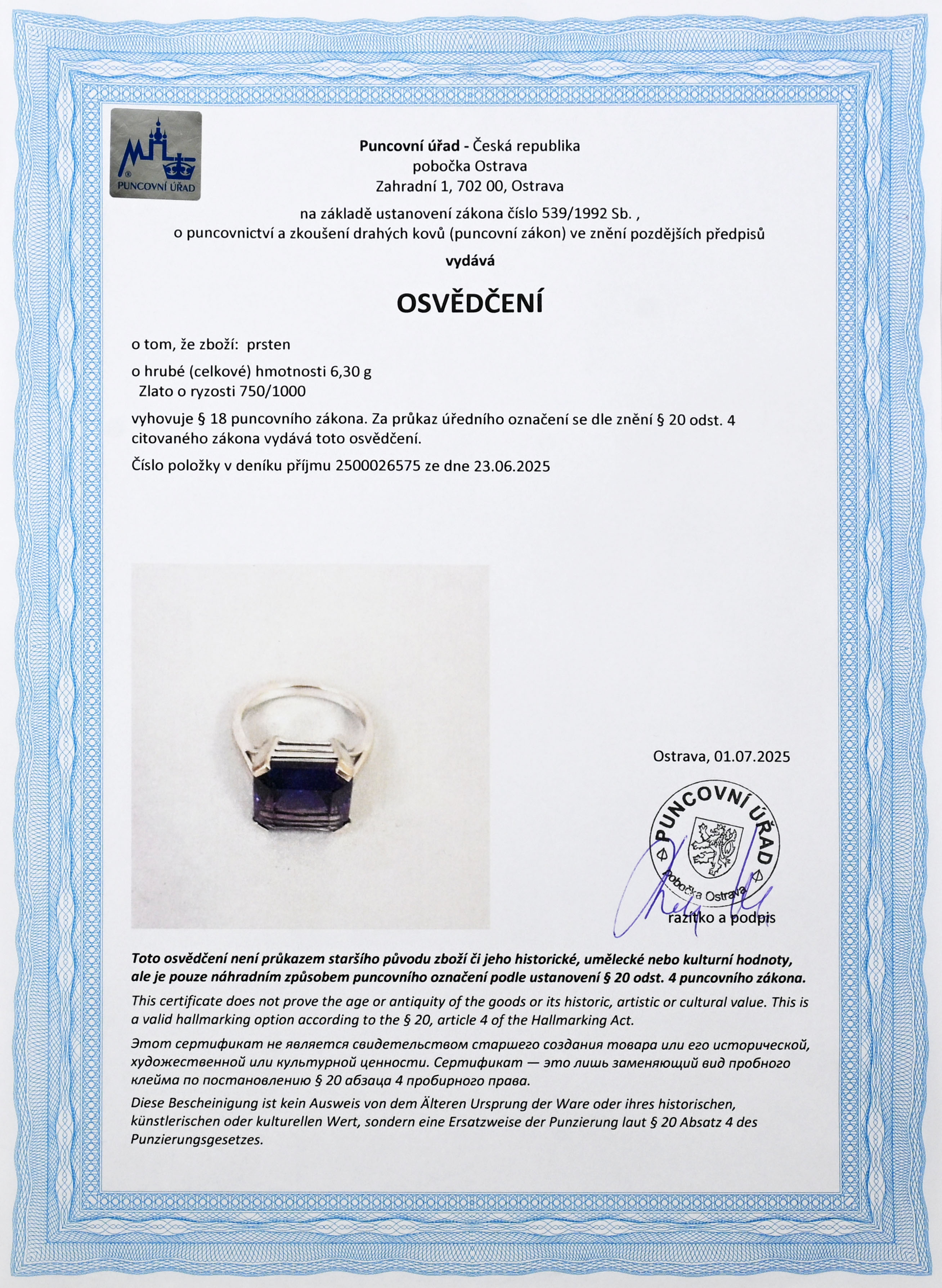 PUNCOVNÍ ÚŘAD

Puncovní úřad - Česká republika
pobočka Ostrava
Zahradní 1, 702 00, Ostrava

na základě ustanovení zákona číslo 539/1992 Sb. ,
o puncovnictví a zkoušení drahých kovů (puncovní zákon) ve znění pozdějších předpisů

vydává

OSVĚDČENÍ

o tom, že zboží: prsten

o hrubé (celkové) hmotnosti 6,30 g
Zlato o ryzosti 750/1000

vyhovuje § 18 puncovního zákona. Za průkaz úředního označení se dle znění § 20 odst. 4 citovaného zákona vydává toto osvědčení.

Číslo položky v deníku příjmu 2500026575 ze dne 23.06.2025

Ostrava, 01.07.2025

PUNCOVNÍ ÚŘAD
Pobočka Ostrava

razítko a podpis

Toto osvědčení není průkazem staršího původu zboží či jeho historické, umělecké nebo kulturní hodnoty, ale je pouze náhradním způsobem puncovního označení podle ustanovení § 20 odst. 4 puncovního zákona.

This certificate does not prove the age or antiquity of the goods or its historic, artistic or cultural value. This is a valid hallmarking option according to the § 20, article 4 of the Hallmarking Act.

Этот сертификат не является свидетельством старшего создания товара или его исторической, художественной или культурной ценности. Сертификат — это лишь заменяющий вид пробного клейма по постановлению § 20 абзаца 4 пробирного права.

Diese Bescheinigung ist kein Ausweis von dem Älteren Ursprung der Ware oder ihres historischen, künstlerischen oder kulturellen Wert, sondern eine Ersatzweise der Punzierung laut § 20 Absatz 4 des Punzierungsgesetzes.